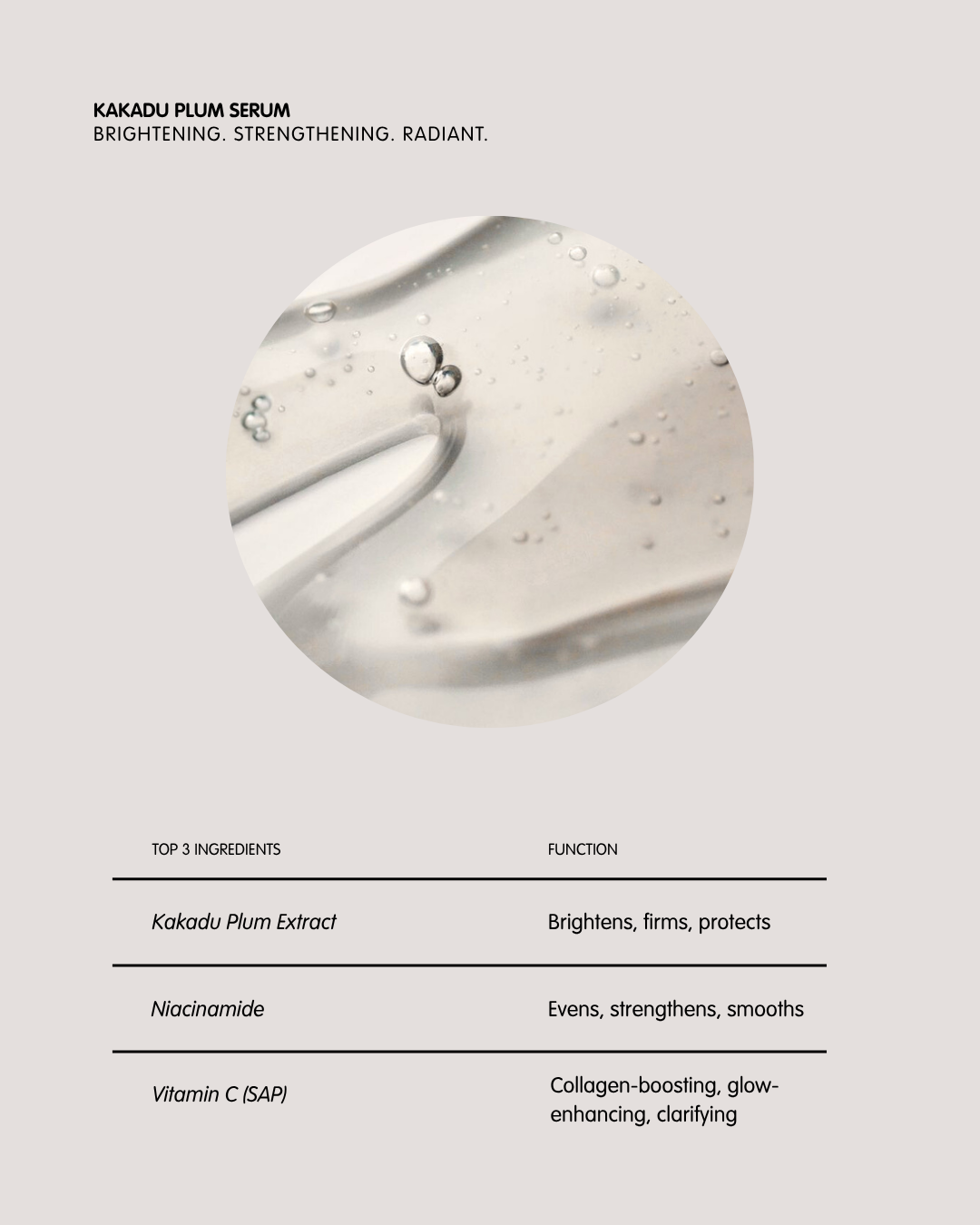 KAKADU PLUM SERUM
BRIGHTENING. STRENGTHENING. RADIANT.

| TOP 3 INGREDIENTS | FUNCTION |
|---|---|
| Kakadu Plum Extract | Brightens, firms, protects |
| Niacinamide | Evens, strengthens, smooths |
| Vitamin C (SAP) | Collagen-boosting, glow-enhancing, clarifying |